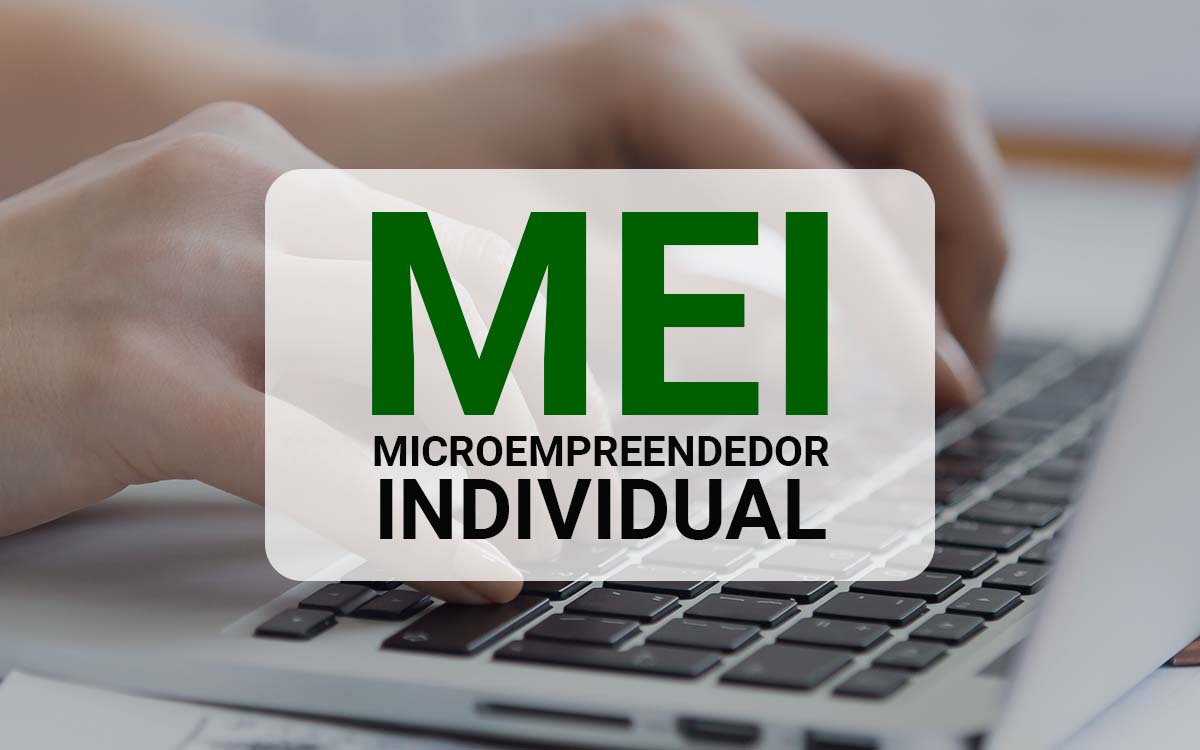 MEI
MICROEMPREENDEDOR
INDIVIDUAL